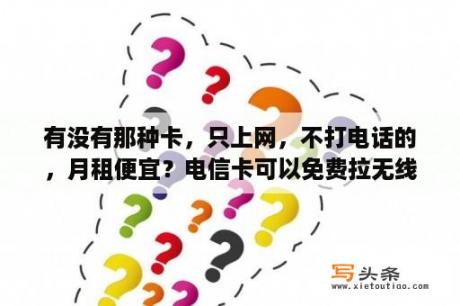 有没有那种卡，只上网，不打电话的，月租便宜？电信卡可以免费拉无线

写头条
www.xietoutiao.com